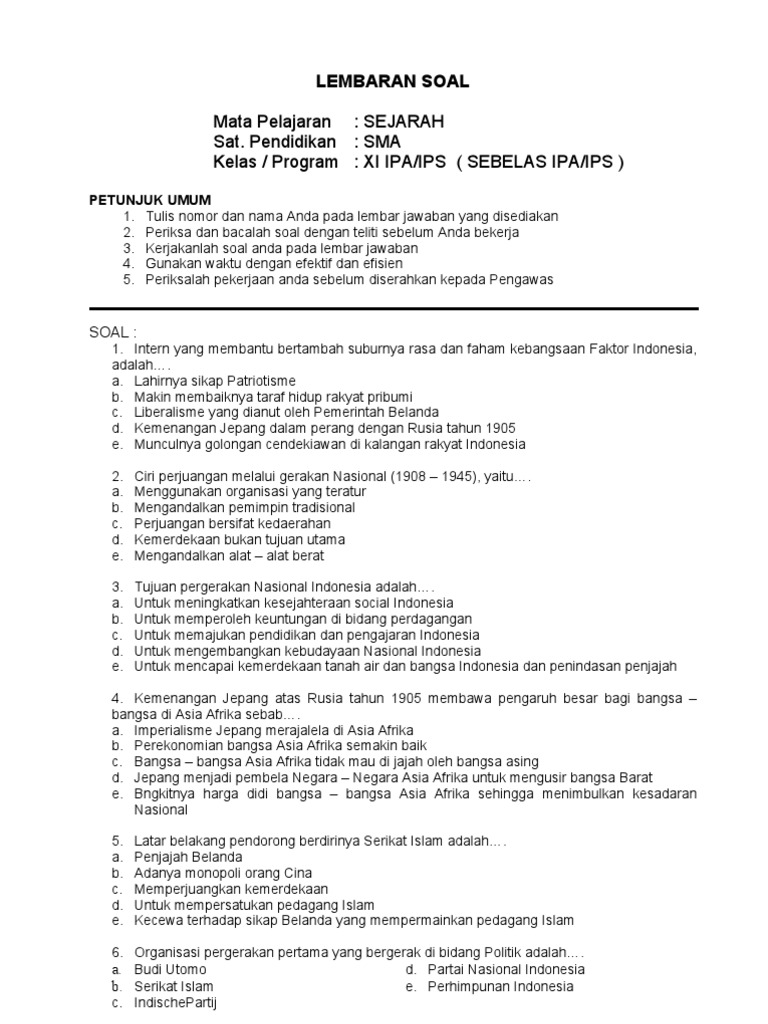 LEMBARAN SOAL

Mata Pelajaran : SEJARAH
Sat. Pendidikan : SMA
Kelas / Program : XI IPA/IPS ( SEBELAS IPA/IPS )

PETUNJUK UMUM
1. Tulis nomor dan nama Anda pada lembar jawaban yang disediakan
2. Periksa dan bacalah soal dengan teliti sebelum Anda bekerja
3. Kerjakanlah soal anda pada lembar jawaban
4. Gunakan waktu dengan efektif dan efisien
5. Periksalah pekerjaan anda sebelum diserahkan kepada Pengawas

SOAL :
1. Intern yang membantu bertambah suburnya rasa dan faham kebangsaan Faktor Indonesia, adalah….
a. Lahirnya sikap Patriotisme
b. Makin membaiknya taraf hidup rakyat pribumi
c. Liberalisme yang dianut oleh Pemerintah Belanda
d. Kemenangan Jepang dalam perang dengan Rusia tahun 1905
e. Munculnya golongan cendekiawan di kalangan rakyat Indonesia

2. Ciri perjuangan melalui gerakan Nasional (1908 – 1945), yaitu….
a. Menggunakan organisasi yang teratur
b. Mengandalkan pemimpin tradisional
c. Perjuangan bersifat kedaerahan
d. Kemerdekaan bukan tujuan utama
e. Mengandalkan alat – alat berat

3. Tujuan pergerakan Nasional Indonesia adalah….
a. Untuk meningkatkan kesejahteraan social Indonesia
b. Untuk memperoleh keuntungan di bidang perdagangan
c. Untuk memajukan pendidikan dan pengajaran Indonesia
d. Untuk mengembangkan kebudayaan Nasional Indonesia
e. Untuk mencapai kemerdekaan tanah air dan bangsa Indonesia dan penindasan penjajah

4. Kemenangan Jepang atas Rusia tahun 1905 membawa pengaruh besar bagi bangsa – bangsa di Asia Afrika sebab….
a. Imperialisme Jepang merajalela di Asia Afrika
b. Perekonomian bangsa Asia Afrika semakin baik
c. Bangsa – bangsa Asia Afrika tidak mau di jajah oleh bangsa asing
d. Jepang menjadi pembela Negara – Negara Asia Afrika untuk mengusir bangsa Barat
e. Bngkitnya harga didi bangsa – bangsa Asia Afrika sehingga menimbulkan kesadaran Nasional

5. Latar belakang pendorong berdirinya Serikat Islam adalah….
a. Penjajah Belanda
b. Adanya monopoli orang Cina
c. Memperjuangkan kemerdekaan
d. Untuk mempersatukan pedagang Islam
e. Kecewa terhadap sikap Belanda yang mempermainkan pedagang Islam

6. Organisasi pergerakan pertama yang bergerak di bidang Politik adalah….
a. Budi Utomo
b. Serikat Islam
c. IndischePartij
d. Partai Nasional Indonesia
e. Perhimpunan Indonesia